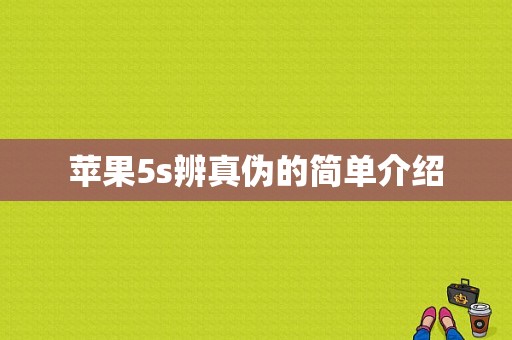 苹果5s辨真伪的简单介绍